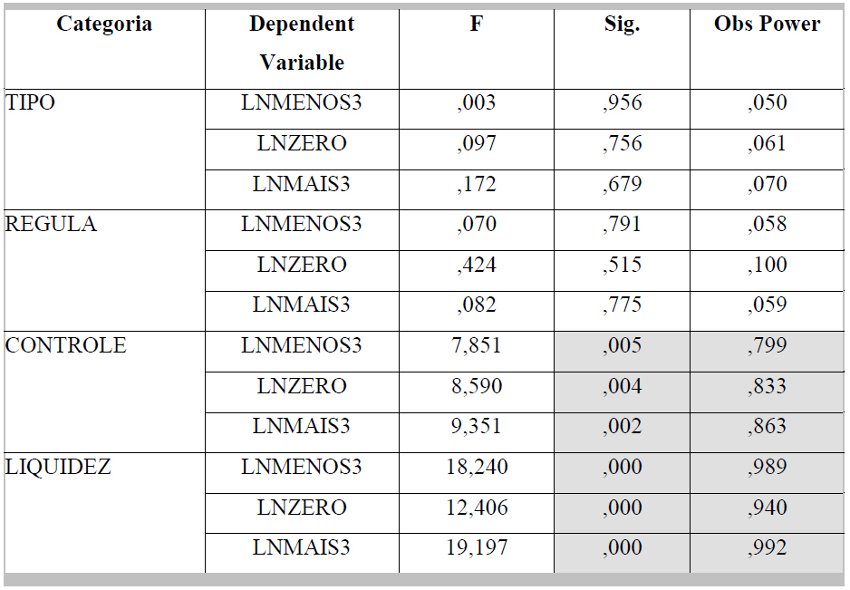 | Categoria | Dependent Variable | F | Sig. | Obs Power |
|---|---|---|---|---|
| TIPO | LNMENOS3 | ,003 | ,956 | ,050 |
| | LNZERO | ,097 | ,756 | ,061 |
| | LNMAIS3 | ,172 | ,679 | ,070 |
| REGULA | LNMENOS3 | ,070 | ,791 | ,058 |
| | LNZERO | ,424 | ,515 | ,100 |
| | LNMAIS3 | ,082 | ,775 | ,059 |
| CONTROLE | LNMENOS3 | 7,851 | ,005 | ,799 |
| | LNZERO | 8,590 | ,004 | ,833 |
| | LNMAIS3 | 9,351 | ,002 | ,863 |
| LIQUIDEZ | LNMENOS3 | 18,240 | ,000 | ,989 |
| | LNZERO | 12,406 | ,000 | ,940 |
| | LNMAIS3 | 19,197 | ,000 | ,992 |